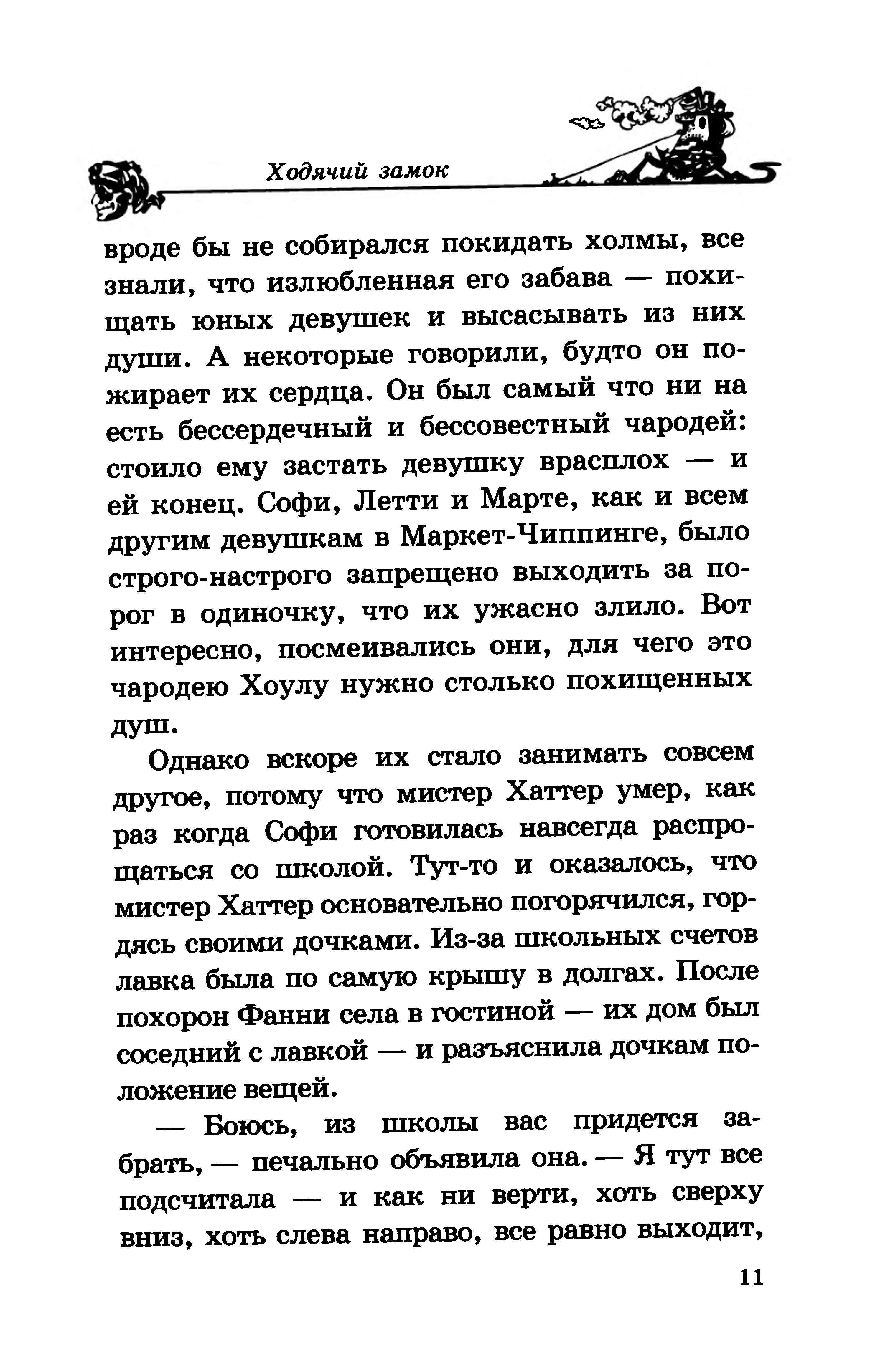 Ходячий замок

вроде бы не собирался покидать холмы, все знали, что излюбленная его забава — похищать юных девушек и высасывать из них души. А некоторые говорили, будто он пожирает их сердца. Он был самый что ни на есть бессердечный и бессовестный чародей: стоило ему застать девушку врасплох — и ей конец. Софи, Летти и Марте, как и всем другим девушкам в Маркет-Чиппинге, было строго-настрого запрещено выходить за порог в одиночку, что их ужасно злило. Вот интересно, посмеивались они, для чего это чародею Хоулу нужно столько похищенных душ.

Однако вскоре их стало занимать совсем другое, потому что мистер Хаттер умер, как раз когда Софи готовилась навсегда распрощаться со школой. Тут-то и оказалось, что мистер Хаттер основательно погорячился, гордясь своими дочками. Из-за школьных счетов лавка была по самую крышу в долгах. После похорон Фанни села в гостиной — их дом был соседний с лавкой — и разъяснила дочкам положение вещей.

— Боюсь, из школы вас придется забрать, — печально объявила она. — Я тут все подсчитала — и как ни верти, хоть сверху вниз, хоть слева направо, все равно выходит,

11